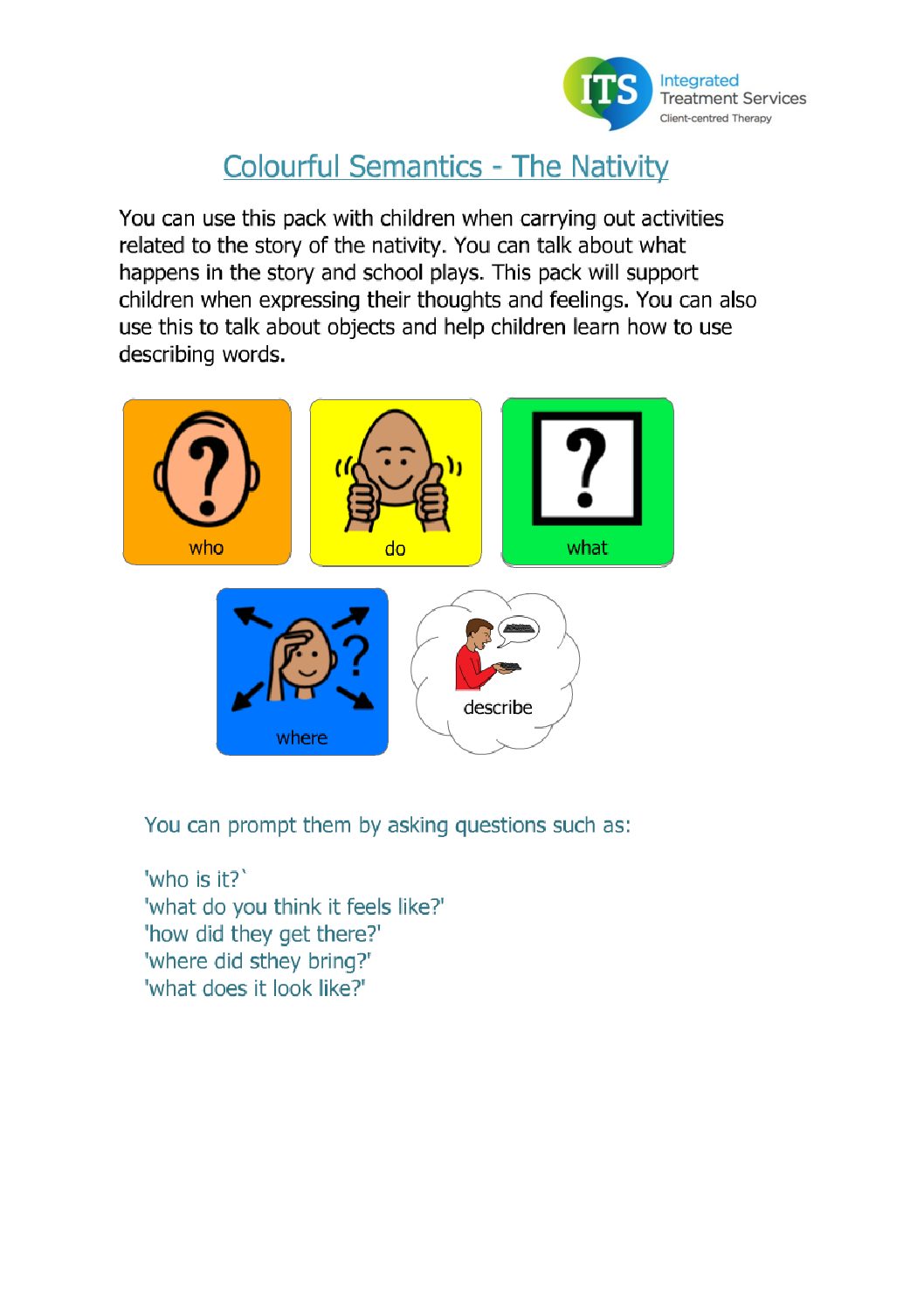 ITS
Integrated
Treatment Services
Client-centred Therapy

Colourful Semantics - The Nativity

You can use this pack with children when carrying out activities related to the story of the nativity. You can talk about what happens in the story and school plays. This pack will support children when expressing their thoughts and feelings. You can also use this to talk about objects and help children learn how to use describing words.

who

do

what

where

describe

You can prompt them by asking questions such as:

'who is it?`
'what do you think it feels like?'
'how did they get there?'
'where did sthey bring?'
'what does it look like?'